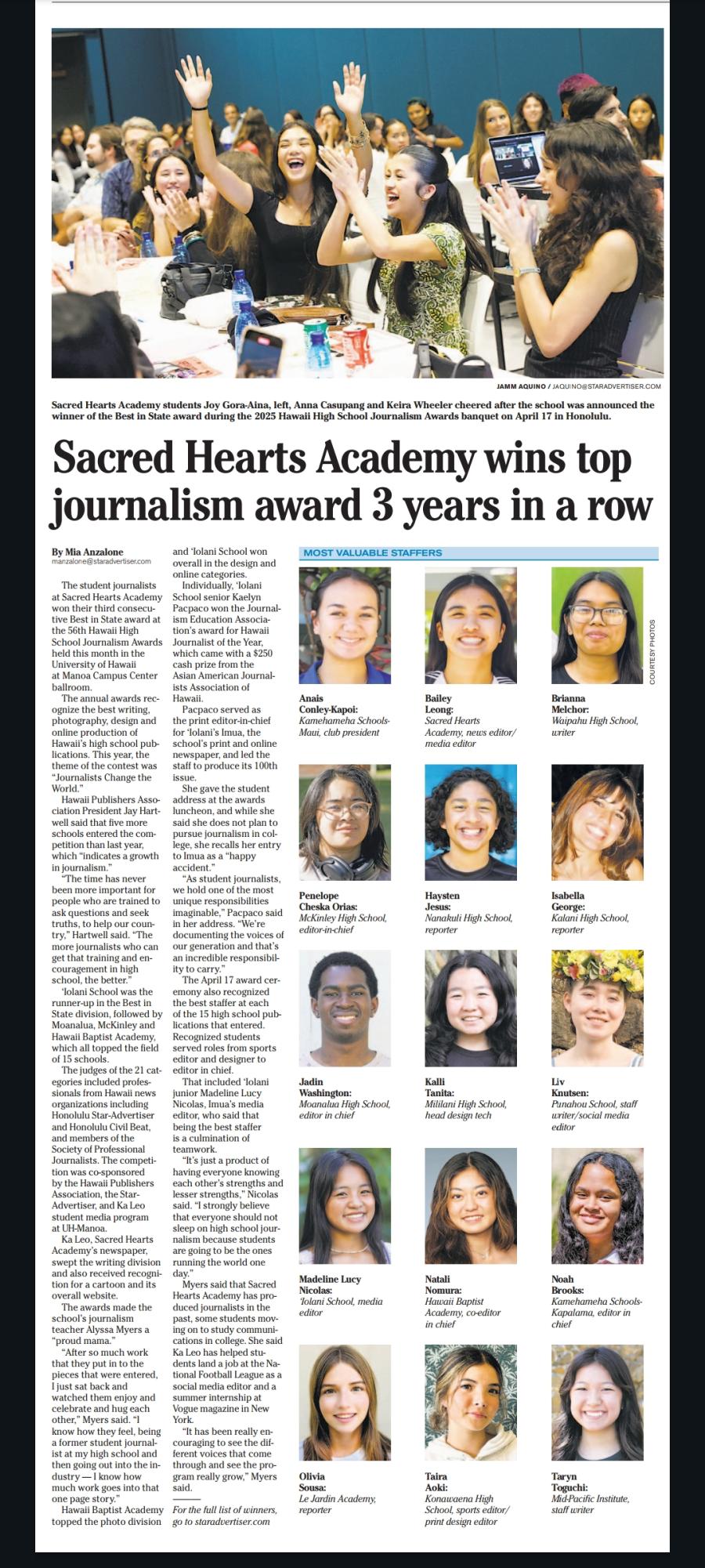 JAMM AQUINO / JAQUINO@STARADVERTISER.COM

Sacred Hearts Academy students Joy Gora-Aina, left, Anna Casupang and Keira Wheeler cheered after the school was announced the winner of the Best in State award during the 2025 Hawaii High School Journalism Awards banquet on April 17 in Honolulu.

Sacred Hearts Academy wins top journalism award 3 years in a row

By Mia Anzalone
manzalone@staradvertiser.com

The student journalists at Sacred Hearts Academy won their third consecutive Best in State award at the 56th Hawaii High School Journalism Awards held this month in the University of Hawaii at Manoa Campus Center ballroom.

The annual awards recognize the best writing, photography, design and online production of Hawaii's high school publications. This year, the theme of the contest was "Journalists Change the World."

Hawaii Publishers Association President Jay Hartwell said that five more schools entered the competition than last year, which "indicates a growth in journalism."

"The time has never been more important for people who are trained to ask questions and seek truths, to help our country," Hartwell said. "The more journalists who can get that training and encouragement in high school, the better."

'Iolani School was the runner-up in the Best in State division, followed by Moanalua, McKinley and Hawaii Baptist Academy, which all topped the field of 15 schools.

The judges of the 21 categories included professionals from Hawaii news organizations including Honolulu Star-Advertiser and Honolulu Civil Beat, and members of the Society of Professional Journalists. The competition was co-sponsored by the Hawaii Publishers Association, the Star-Advertiser, and Ka Leo student media program at UH-Manoa.

Ka Leo, Sacred Hearts Academy's newspaper, swept the writing division and also received recognition for a cartoon and its overall website.

The awards made the school's journalism teacher Alyssa Myers a "proud mama."

"After so much work that they put in to the pieces that were entered, I just sat back and watched them enjoy and celebrate and hug each other," Myers said. "I know how they feel, being a former student journalist at my high school and then going out into the industry — I know how much work goes into that one page story."

Hawaii Baptist Academy topped the photo division and 'Iolani School won overall in the design and online categories.

Individually, 'Iolani School senior Kaelyn Pacpaco won the Journalism Education Association's award for Hawaii Journalist of the Year, which came with a $250 cash prize from the Asian American Journalists Association of Hawaii.

Pacpaco served as the print editor-in-chief for 'Iolani's Imua, the school's print and online newspaper, and led the staff to produce its 100th issue.

She gave the student address at the awards luncheon, and while she said she does not plan to pursue journalism in college, she recalls her entry to Imua as a "happy accident."

"As student journalists, we hold one of the most unique responsibilities imaginable," Pacpaco said in her address. "We're documenting the voices of our generation and that's an incredible responsibility to carry."

The April 17 award ceremony also recognized the best staffer at each of the 15 high school publications that entered. Recognized students served roles from sports editor and designer to editor in chief.

That included 'Iolani junior Madeline Lucy Nicolas, Imua's media editor, who said that being the best staffer is a culmination of teamwork.

"It's just a product of having everyone knowing each other's strengths and lesser strengths," Nicolas said. "I strongly believe that everyone should not sleep on high school journalism because students are going to be the ones running the world one day."

Myers said that Sacred Hearts Academy has produced journalists in the past, some students moving on to study communications in college. She said Ka Leo has helped students land a job at the National Football League as a social media editor and a summer internship at Vogue magazine in New York.

"It has been really encouraging to see the different voices that come through and see the program really grow," Myers said.

For the full list of winners, go to staradvertiser.com

MOST VALUABLE STAFFERS

COURTESY PHOTOS

Anais Conley-Kapoi: Kamehameha Schools-Maui, club president

Bailey Leong: Sacred Hearts Academy, news editor/media editor

Brianna Melchor: Waipahu High School, writer

Penelope Cheska Orias: McKinley High School, editor-in-chief

Haysten Jesus: Nanakuli High School, reporter

Isabella George: Kalani High School, reporter

Jadin Washington: Moanalua High School, editor in chief

Kalli Tanita: Mililani High School, head design tech

Liv Knutsen: Punahou School, staff writer/social media editor

Madeline Lucy Nicolas: 'Iolani School, media editor

Natali Nomura: Hawaii Baptist Academy, co-editor in chief

Noah Brooks: Kamehameha Schools-Kapalama, editor in chief

Olivia Sousa: Le Jardin Academy, reporter

Taira Aoki: Konawaena High School, sports editor/print design editor

Taryn Toguchi: Mid-Pacific Institute, staff writer